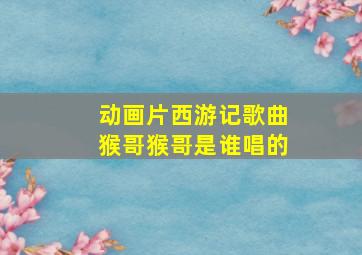 动画片西游记歌曲猴哥猴哥是谁唱的